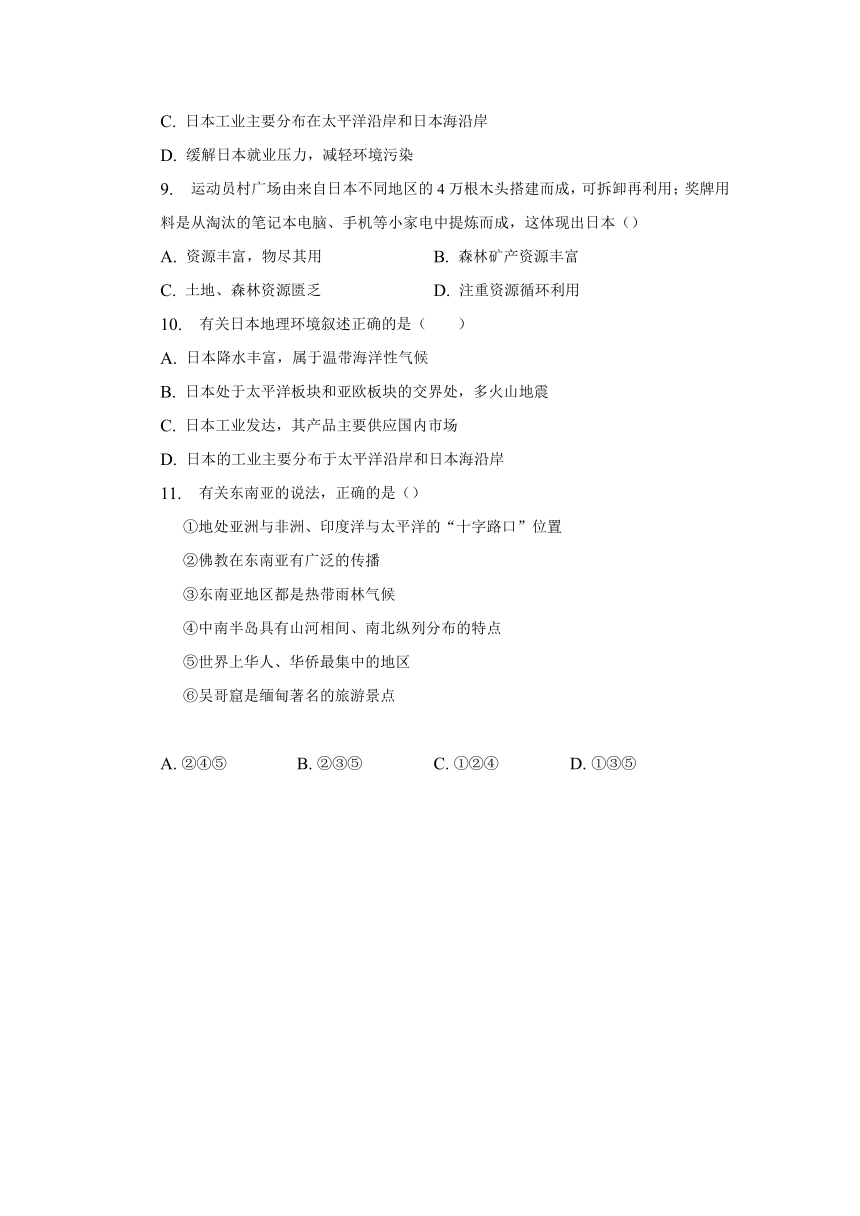 C. 日本工业主要分布在太平洋沿岸和日本海沿岸

D. 缓解日本就业压力，减轻环境污染

9. 运动员村广场由来自日本不同地区的 4 万根木头搭建而成，可拆卸再利用；奖牌用料是从淘汰的笔记本电脑、手机等小家电中提炼而成，这体现出日本（）

A. 资源丰富，物尽其用

B. 森林矿产资源丰富

C. 土地、森林资源匮乏

D. 注重资源循环利用

10. 有关日本地理环境叙述正确的是（　　）

A. 日本降水丰富，属于温带海洋性气候

B. 日本处于太平洋板块和亚欧板块的交界处，多火山地震

C. 日本工业发达，其产品主要供应国内市场

D. 日本的工业主要分布于太平洋沿岸和日本海沿岸

11. 有关东南亚的说法，正确的是（）

①地处亚洲与非洲、印度洋与太平洋的“十字路口”位置

②佛教在东南亚有广泛的传播

③东南亚地区都是热带雨林气候

④中南半岛具有山河相间、南北纵列分布的特点

⑤世界上华人、华侨最集中的地区

⑥吴哥窟是缅甸著名的旅游景点

A. ②④⑤

B. ②③⑤

C. ①②④

D. ①③⑤